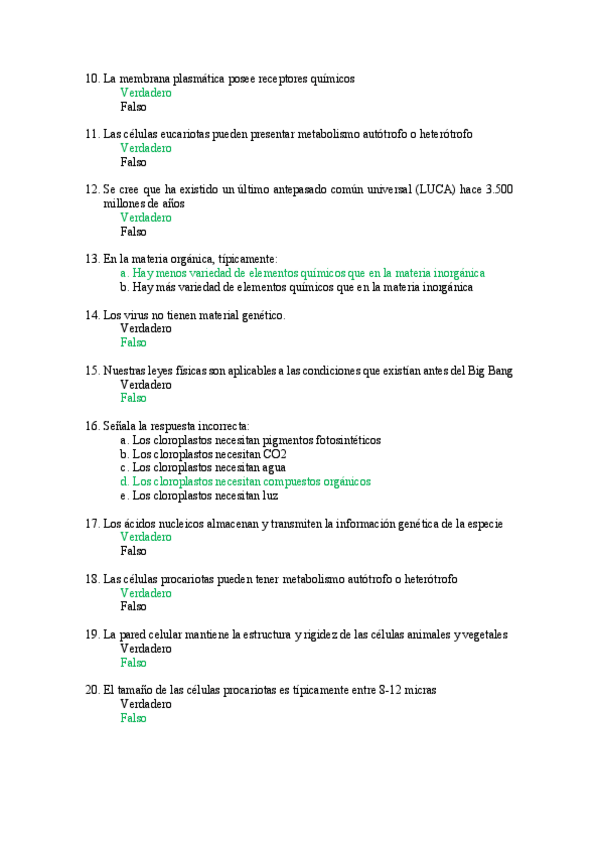 10. La membrana plasmática posee receptores químicos
Verdadero
Falso

11. Las células eucariotas pueden presentar metabolismo autótrofo o heterótrofo
Verdadero
Falso

12. Se cree que ha existido un último antepasado común universal (LUCA) hace 3.500 millones de años
Verdadero
Falso

13. En la materia orgánica, típicamente:
a. Hay menos variedad de elementos químicos que en la materia inorgánica
b. Hay más variedad de elementos químicos que en la materia inorgánica

14. Los virus no tienen material genético.
Verdadero
Falso

15. Nuestras leyes físicas son aplicables a las condiciones que existían antes del Big Bang
Verdadero
Falso

16. Señala la respuesta incorrecta:
a. Los cloroplastos necesitan pigmentos fotosintéticos
b. Los cloroplastos necesitan CO2
c. Los cloroplastos necesitan agua
d. Los cloroplastos necesitan compuestos orgánicos
e. Los cloroplastos necesitan luz

17. Los ácidos nucleicos almacenan y transmiten la información genética de la especie
Verdadero
Falso

18. Las células procariotas pueden tener metabolismo autótrofo o heterótrofo
Verdadero
Falso

19. La pared celular mantiene la estructura y rigidez de las células animales y vegetales
Verdadero
Falso

20. El tamaño de las células procariotas es típicamente entre 8-12 micras
Verdadero
Falso